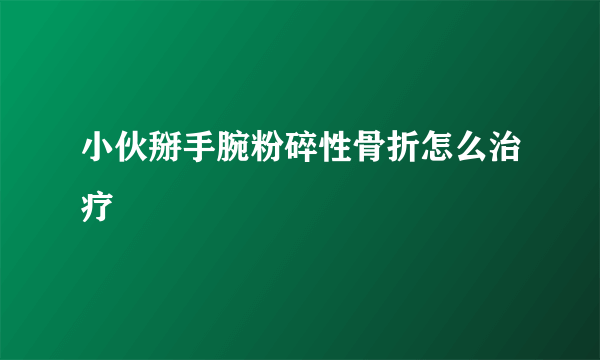 小伙掰手腕粉碎性骨折怎么治疗